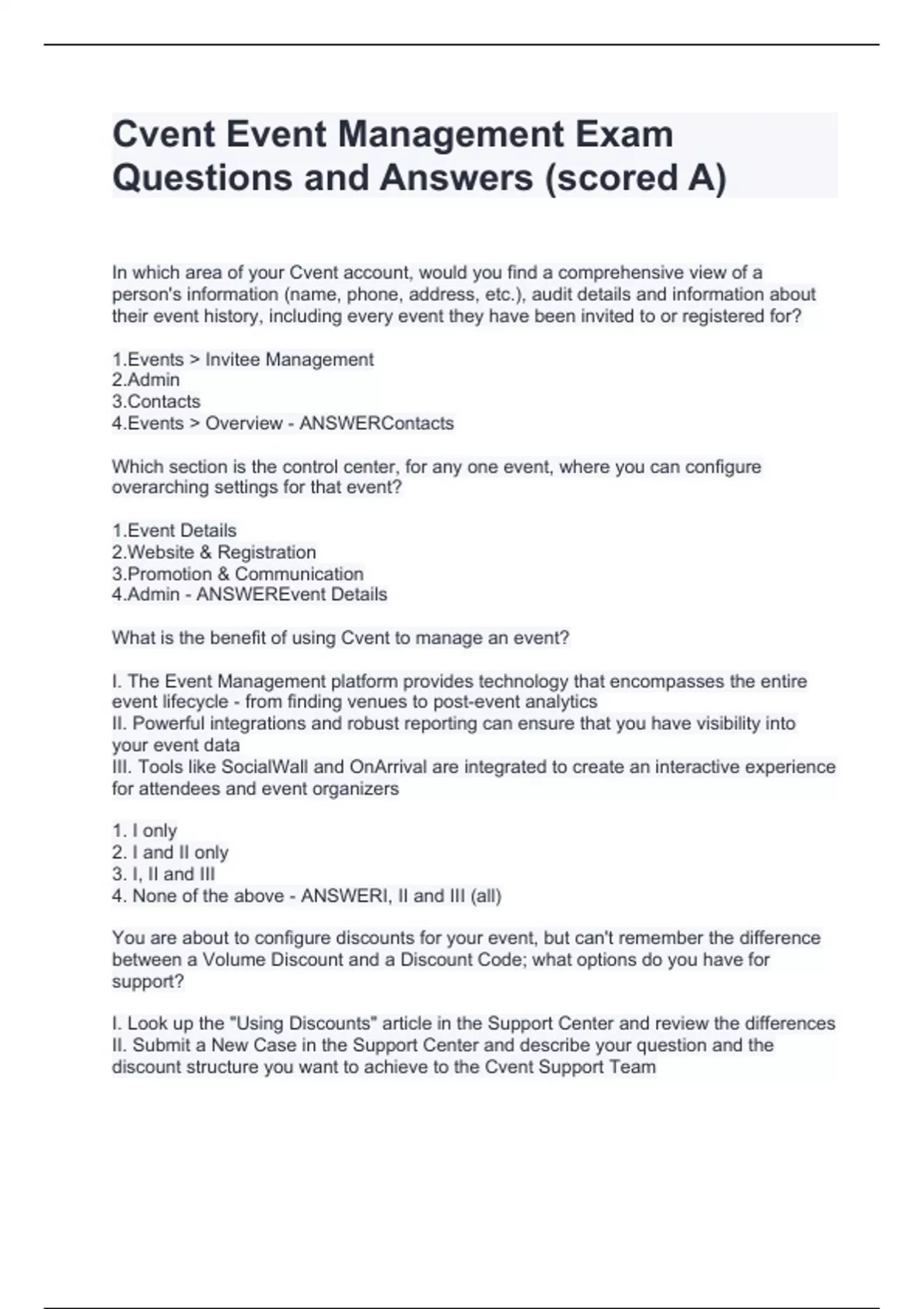 Cvent Event Management Exam Questions and Answers (scored A)

In which area of your Cvent account, would you find a comprehensive view of a person's information (name, phone, address, etc.), audit details and information about their event history, including every event they have been invited to or registered for?

1.Events > Invitee Management
2.Admin
3.Contacts
4.Events > Overview - ANSWERContacts

Which section is the control center, for any one event, where you can configure overarching settings for that event?

1.Event Details
2.Website & Registration
3.Promotion & Communication
4.Admin - ANSWEREvent Details

What is the benefit of using Cvent to manage an event?

I. The Event Management platform provides technology that encompasses the entire event lifecycle - from finding venues to post-event analytics
II. Powerful integrations and robust reporting can ensure that you have visibility into your event data
III. Tools like SocialWall and OnArrival are integrated to create an interactive experience for attendees and event organizers

1. I only
2. I and II only
3. I, II and III
4. None of the above - ANSWERI, II and III (all)

You are about to configure discounts for your event, but can't remember the difference between a Volume Discount and a Discount Code; what options do you have for support?

I. Look up the "Using Discounts" article in the Support Center and review the differences
II. Submit a New Case in the Support Center and describe your question and the discount structure you want to achieve to the Cvent Support Team